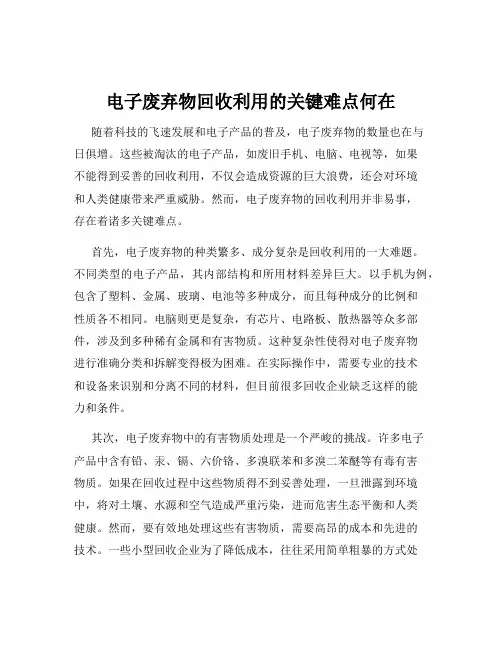 电子废弃物回收利用的关键难点何在

随着科技的飞速发展和电子产品的普及，电子废弃物的数量也在与日俱增。这些被淘汰的电子产品，如废旧手机、电脑、电视等，如果不能得到妥善的回收利用，不仅会造成资源的巨大浪费，还会对环境和人类健康带来严重威胁。然而，电子废弃物的回收利用并非易事，存在着诸多关键难点。

首先，电子废弃物的种类繁多、成分复杂是回收利用的一大难题。不同类型的电子产品，其内部结构和所用材料差异巨大。以手机为例，包含了塑料、金属、玻璃、电池等多种成分，而且每种成分的比例和性质各不相同。电脑则更是复杂，有芯片、电路板、散热器等众多部件，涉及到多种稀有金属和有害物质。这种复杂性使得对电子废弃物进行准确分类和拆解变得极为困难。在实际操作中，需要专业的技术和设备来识别和分离不同的材料，但目前很多回收企业缺乏这样的能力和条件。

其次，电子废弃物中的有害物质处理是一个严峻的挑战。许多电子产品中含有铅、汞、镉、六价铬、多溴联苯和多溴二苯醚等有毒有害物质。如果在回收过程中这些物质得不到妥善处理，一旦泄露到环境中，将对土壤、水源和空气造成严重污染，进而危害生态平衡和人类健康。然而，要有效地处理这些有害物质，需要高昂的成本和先进的技术。一些小型回收企业为了降低成本，往往采用简单粗暴的方式处